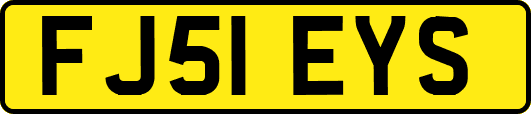 FJ51 EYS